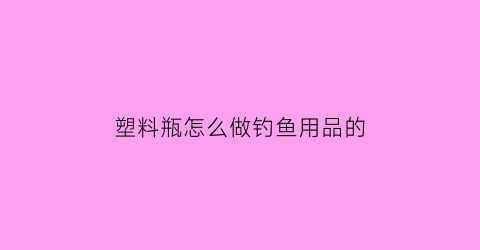 塑料瓶怎么做钓鱼用品的